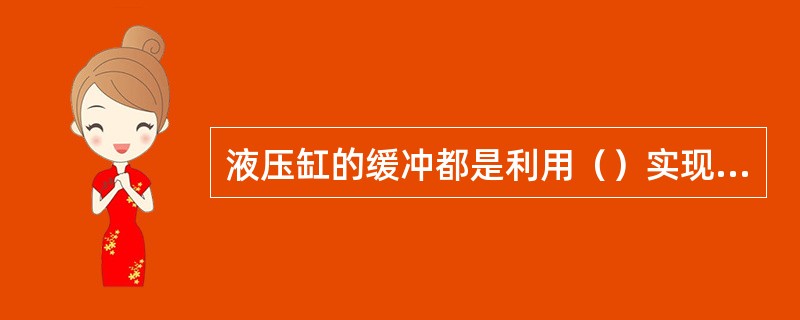 液压缸的缓冲都是利用（）实现...